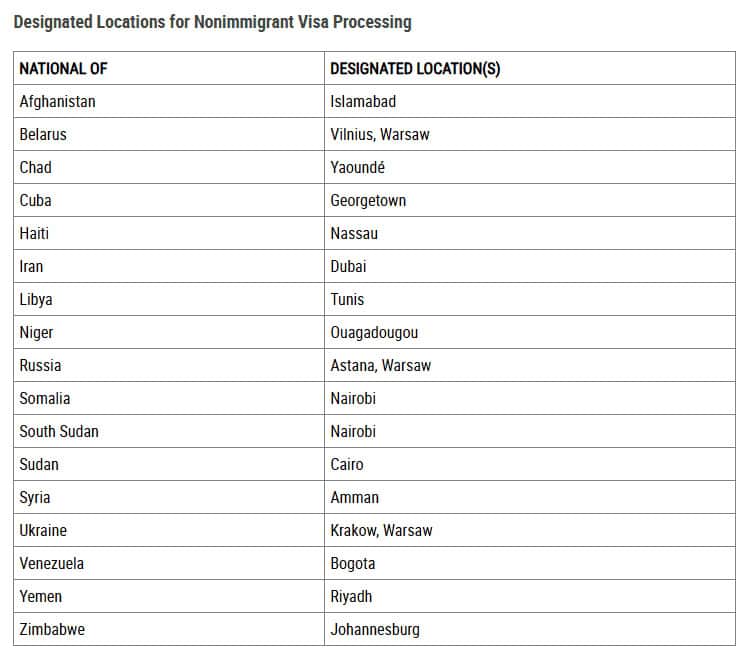 Designated Locations for Nonimmigrant Visa Processing

| NATIONAL OF | DESIGNATED LOCATION(S) |
|---|---|
| Afghanistan | Islamabad |
| Belarus | Vilnius, Warsaw |
| Chad | Yaoundé |
| Cuba | Georgetown |
| Haiti | Nassau |
| Iran | Dubai |
| Libya | Tunis |
| Niger | Ouagadougou |
| Russia | Astana, Warsaw |
| Somalia | Nairobi |
| South Sudan | Nairobi |
| Sudan | Cairo |
| Syria | Amman |
| Ukraine | Krakow, Warsaw |
| Venezuela | Bogota |
| Yemen | Riyadh |
| Zimbabwe | Johannesburg |